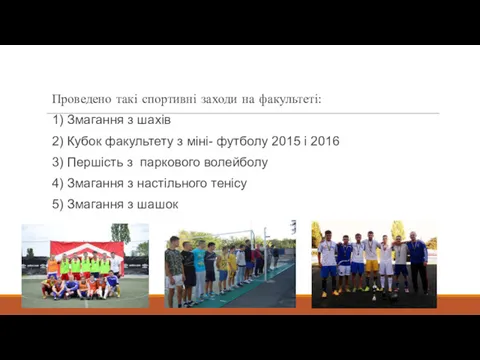 Проведено такі спортивні заходи на факультеті:

1) Змагання з шахів

2) Кубок факультету з міні- футболу 2015 і 2016

3) Першість з паркового волейболу

4) Змагання з настільного тенісу

5) Змагання з шашок